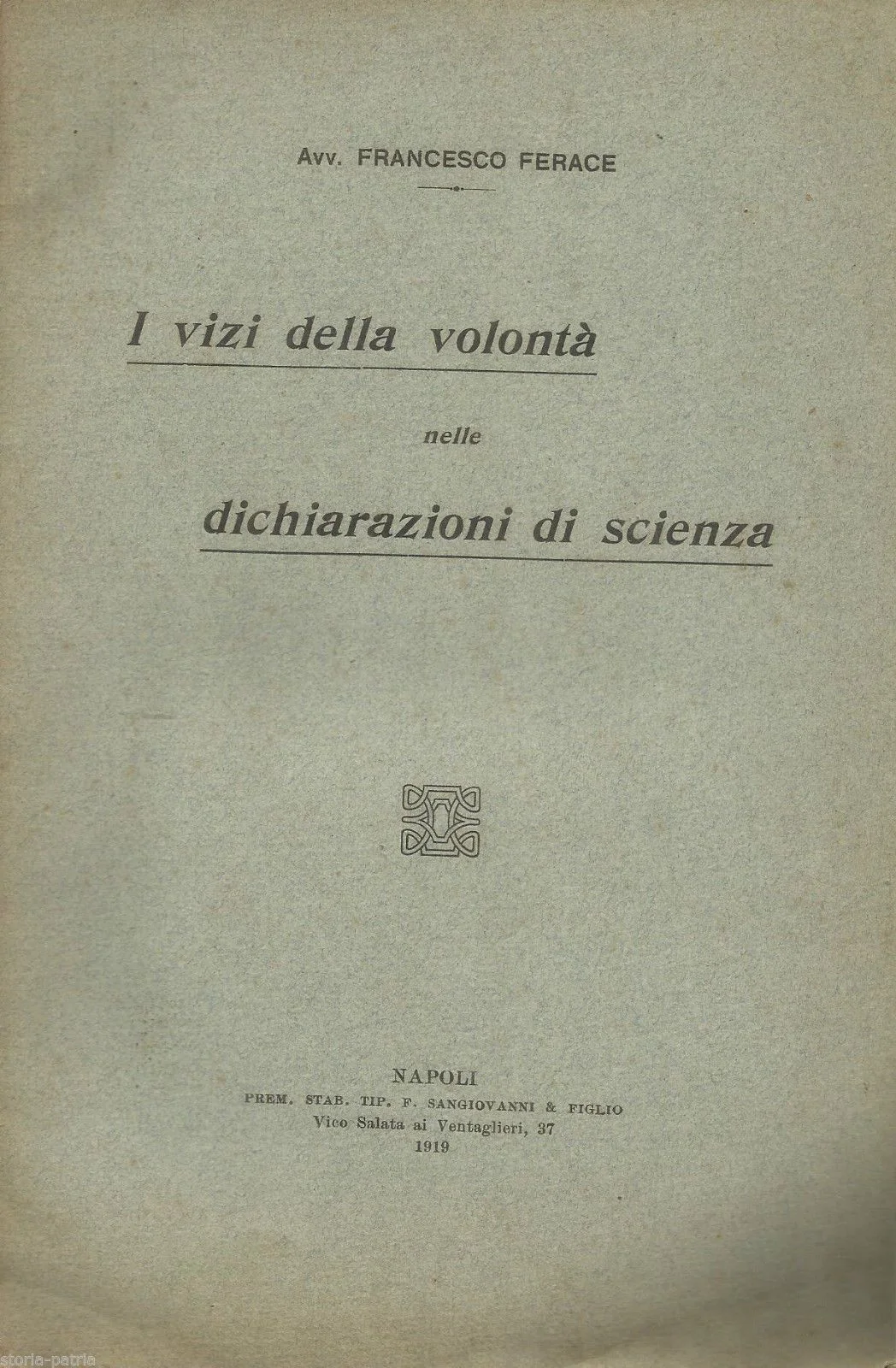 Avv. FRANCESCO FERACE

I vizi della volontà

nelle

dichiarazioni di scienza

NAPOLI
PREM. STAB. TIP. F. SANGIOVANNI & FIGLIO
Vico Salata ai Ventaglieri, 37
1919

storia-patria